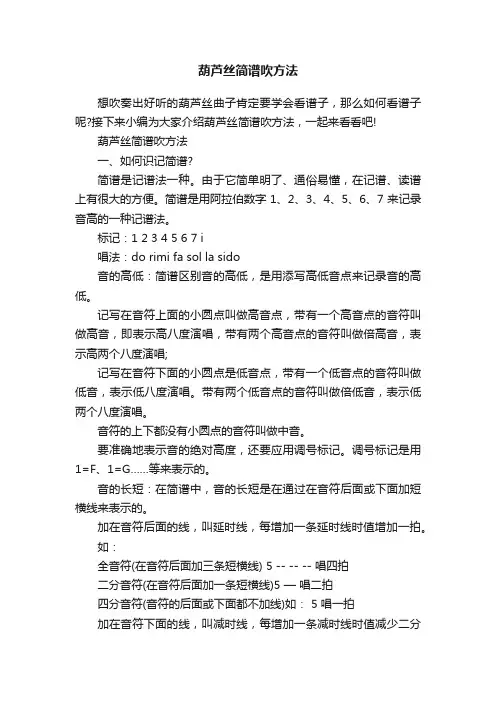 葫芦丝简谱吹方法

想吹奏出好听的葫芦丝曲子肯定要学会看谱子，那么如何看谱子呢?接下来小编为大家介绍葫芦丝简谱吹方法，一起来看看吧!

葫芦丝简谱吹方法

一、如何识记简谱?

简谱是记谱法一种。由于它简单明了、通俗易懂，在记谱、读谱上有很大的方便。简谱是用阿拉伯数字 1、2、3、4、5、6、7 来记录音高的一种记谱法。

标记：1 2 3 4 5 6 7 i

唱法：do rimi fa sol la sido

音的高低：简谱区别音的高低，是用添写高低音点来记录音的高低。

记写在音符上面的小圆点叫做高音点，带有一个高音点的音符叫做高音，即表示高八度演唱，带有两个高音点的音符叫做倍高音，表示高两个八度演唱;

记写在音符下面的小圆点是低音点，带有一个低音点的音符叫做低音，表示低八度演唱。带有两个低音点的音符叫做倍低音，表示低两个八度演唱。

音符的上下都没有小圆点的音符叫做中音。

要准确地表示音的绝对高度，还要应用调号标记。调号标记是用 1=F、1=G……等来表示的。

音的长短：在简谱中，音的长短是在通过在音符后面或下面加短横线来表示的。

加在音符后面的线，叫延时线，每增加一条延时线时值增加一拍。

如：

全音符(在音符后面加三条短横线) 5 -- -- -- 唱四拍

二分音符(在音符后面加一条短横线)5 — 唱二拍

四分音符(音符的后面或下面都不加线)如： 5 唱一拍

加在音符下面的线，叫减时线，每增加一条减时线时值减少二分